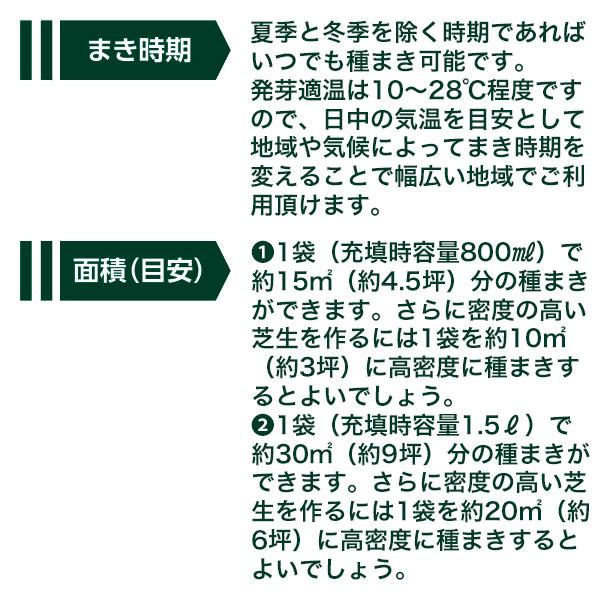 まき時期

夏季と冬季を除く時期であればいつでも種まき可能です。
発芽適温は10～28℃程度ですので、日中の気温を目安として地域や気候によってまき時期を変えることで幅広い地域でご利用頂けます。

面積(目安)

❶1袋（充填時容量800㎖）で約15㎡（約4.5坪）分の種まきができます。さらに密度の高い芝生を作るには1袋を約10㎡（約3坪）に高密度に種まきするとよいでしょう。
❷1袋（充填時容量1.5ℓ）で約30㎡（約9坪）分の種まきができます。さらに密度の高い芝生を作るには1袋を約20㎡（約6坪）に高密度に種まきするとよいでしょう。